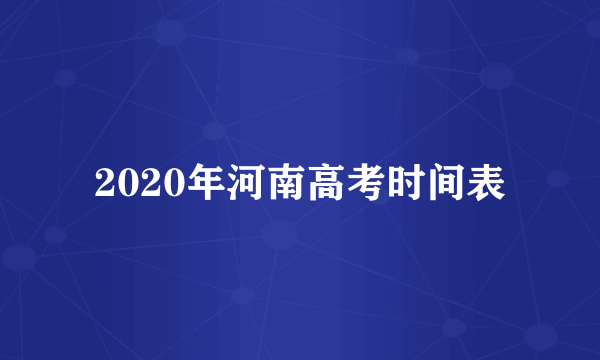 2020年河南高考时间表